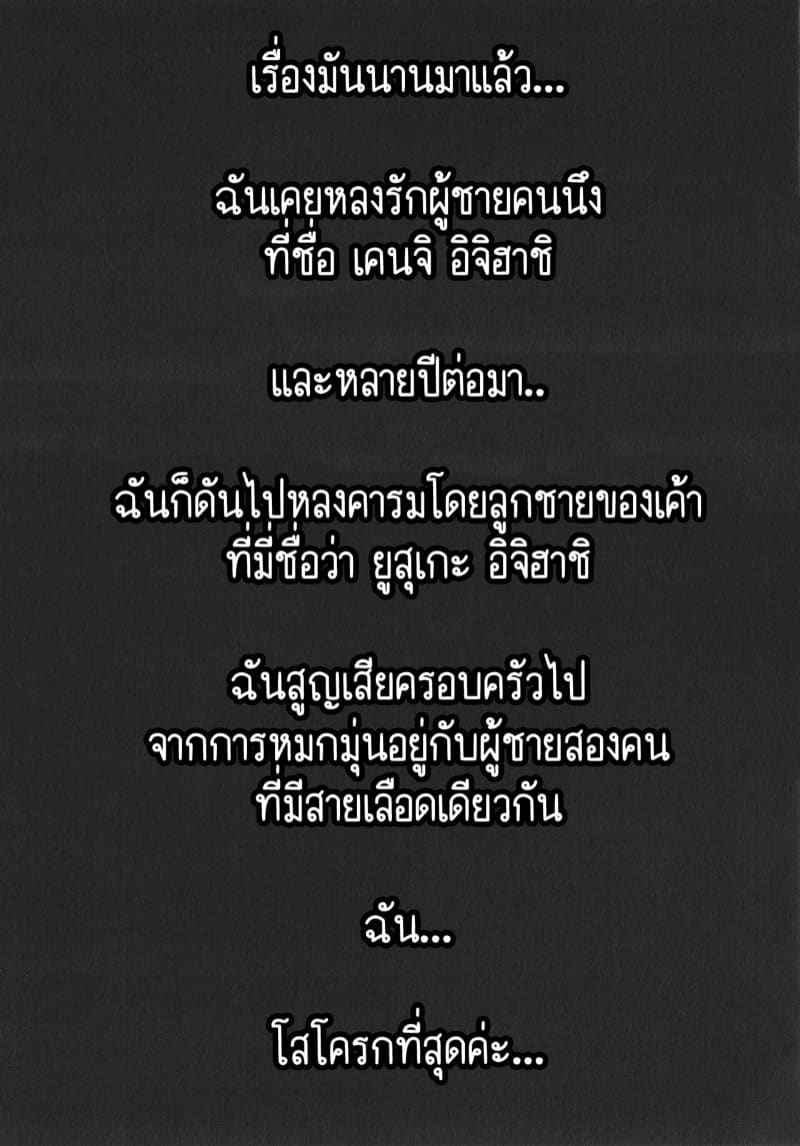 เรื่องมันนานมาแล้ว...

ฉันเคยหลงรักผู้ชายคนนึง
ที่ชื่อ เคนจิ อิจิฮาชิ

และหลายปีต่อมา..

ฉันก็ดันไปหลงคารมโดยลูกชายของเค้า
ที่มีชื่อว่า ยูสุเกะ อิจิฮาชิ

ฉันสูญเสียครอบครัวไป
จากการหมกมุ่นอยู่กับผู้ชายสองคน
ที่มีสายเลือดเดียวกัน

ฉัน...

โสโครกที่สุดค่ะ...